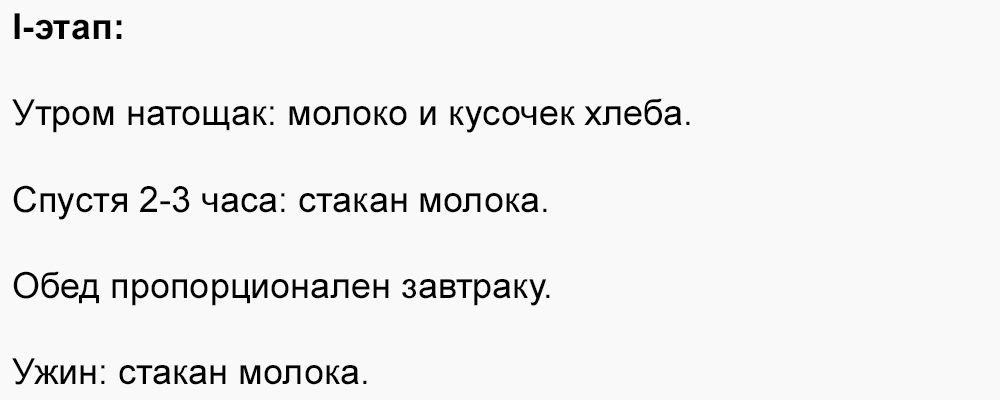 I-этап:

Утром натощак: молоко и кусочек хлеба.

Спустя 2-3 часа: стакан молока.

Обед пропорционален завтраку.

Ужин: стакан молока.